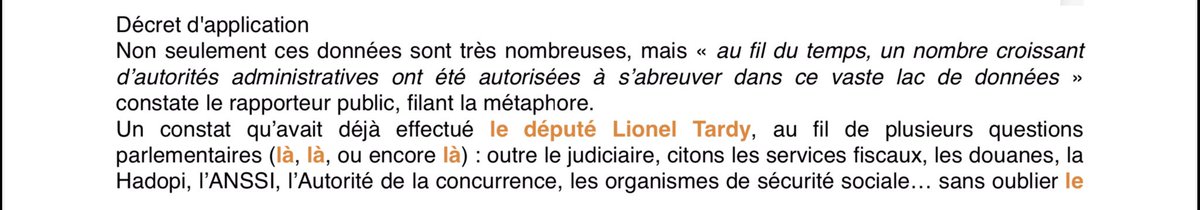 Décret d'application
Non seulement ces données sont très nombreuses, mais « au fil du temps, un nombre croissant d'autorités administratives ont été autorisées à s'abreuver dans ce vaste lac de données » constate le rapporteur public, filant la métaphore.
Un constat qu'avait déjà effectué le député Lionel Tardy, au fil de plusieurs questions parlementaires (là, là, ou encore là) : outre le judiciaire, citons les services fiscaux, les douanes, la Hadopi, l'ANSSI, l'Autorité de la concurrence, les organismes de sécurité sociale… sans oublier le